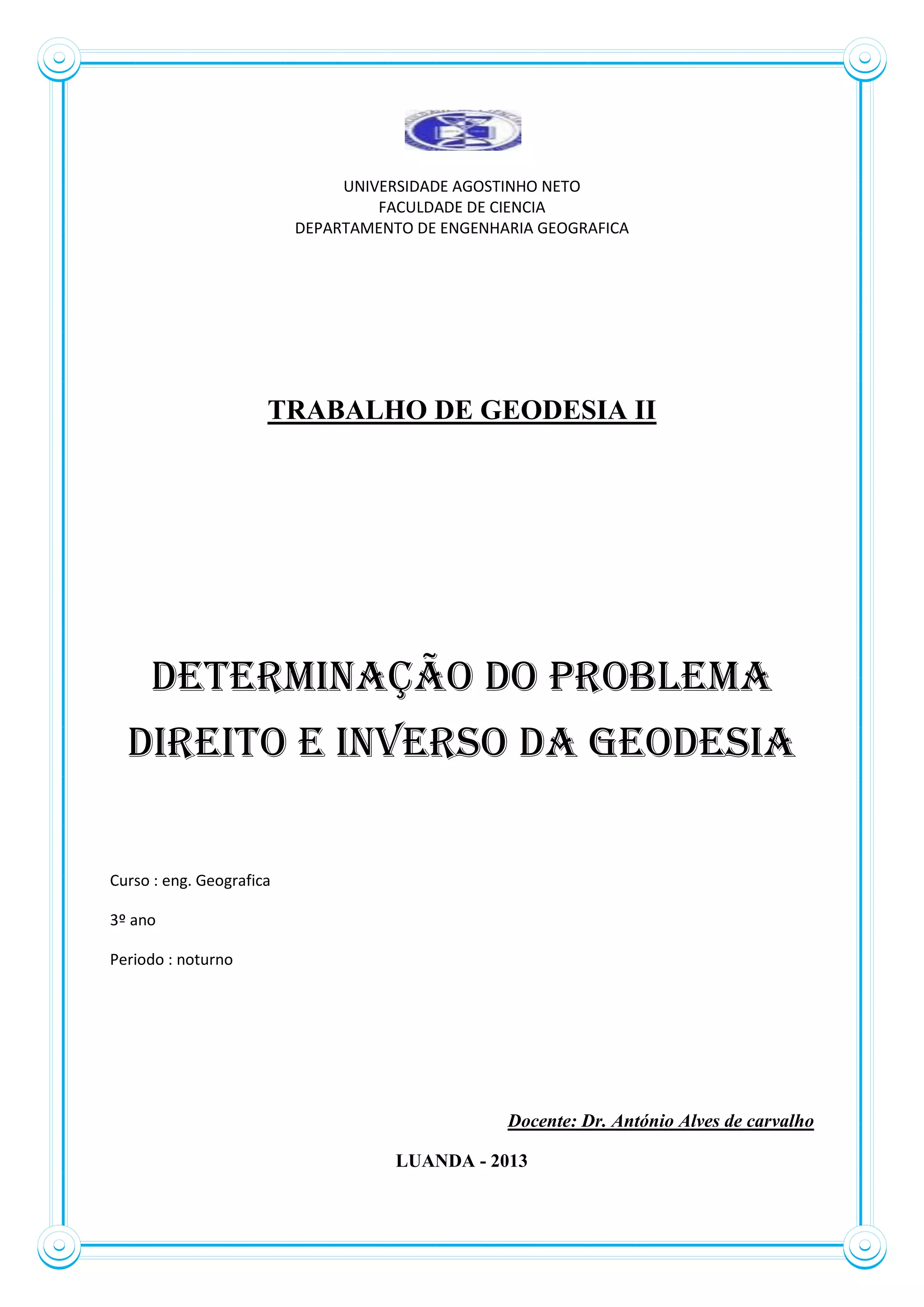 UNIVERSIDADE AGOSTINHO NETO
FACULDADE DE CIENCIA
DEPARTAMENTO DE ENGENHARIA GEOGRAFICA

TRABALHO DE GEODESIA II

DETERMINAÇÃO DO PROBLEMA DIREITO E INVERSO DA GEODESIA

Curso : eng. Geografica

3º ano

Periodo : noturno

Docente: Dr. António Alves de carvalho

LUANDA - 2013